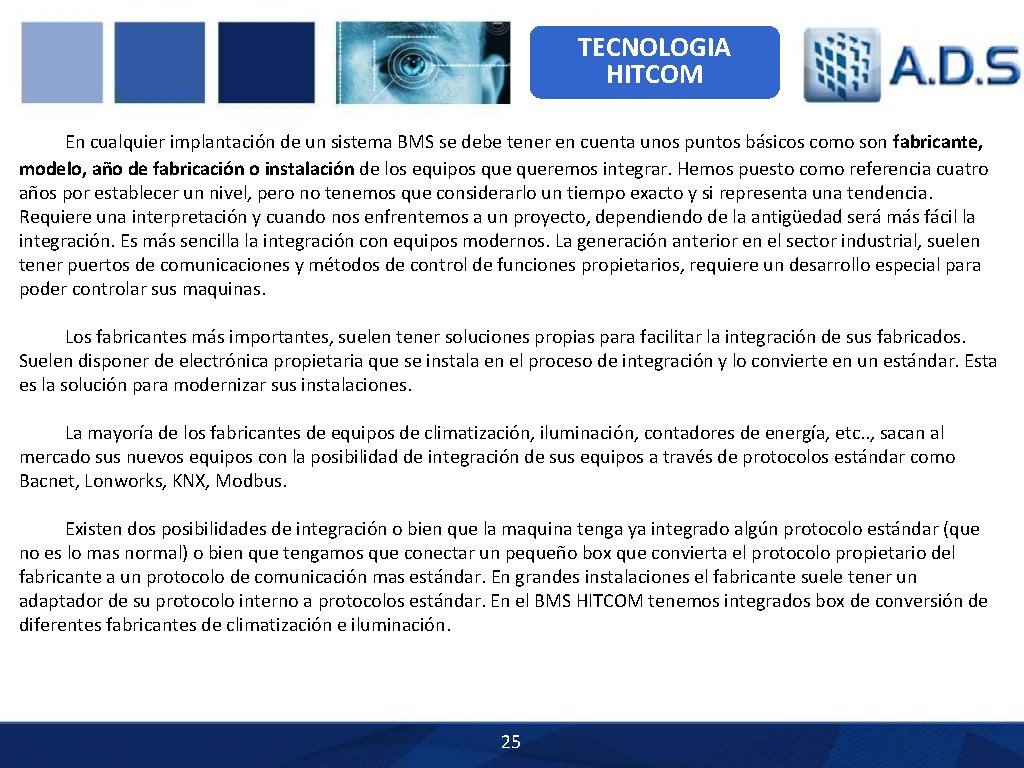 TECNOLOGIA HITCOM

A.D.S

En cualquier implantación de un sistema BMS se debe tener en cuenta unos puntos básicos como son fabricante, modelo, año de fabricación o instalación de los equipos que queremos integrar. Hemos puesto como referencia cuatro años por establecer un nivel, pero no tenemos que considerarlo un tiempo exacto y si representa una tendencia. Requiere una interpretación y cuando nos enfrentemos a un proyecto, dependiendo de la antigüedad será más fácil la integración. Es más sencilla la integración con equipos modernos. La generación anterior en el sector industrial, suelen tener puertos de comunicaciones y métodos de control de funciones propietarios, requiere un desarrollo especial para poder controlar sus maquinas.

Los fabricantes más importantes, suelen tener soluciones propias para facilitar la integración de sus fabricados. Suelen disponer de electrónica propietaria que se instala en el proceso de integración y lo convierte en un estándar. Esta es la solución para modernizar sus instalaciones.

La mayoría de los fabricantes de equipos de climatización, iluminación, contadores de energía, etc.., sacan al mercado sus nuevos equipos con la posibilidad de integración de sus equipos a través de protocolos estándar como Bacnet, Lonworks, KNX, Modbus.

Existen dos posibilidades de integración o bien que la maquina tenga ya integrado algún protocolo estándar (que no es lo mas normal) o bien que tengamos que conectar un pequeño box que convierta el protocolo propietario del fabricante a un protocolo de comunicación mas estándar. En grandes instalaciones el fabricante suele tener un adaptador de su protocolo interno a protocolos estándar. En el BMS HITCOM tenemos integrados box de conversión de diferentes fabricantes de climatización e iluminación.

25